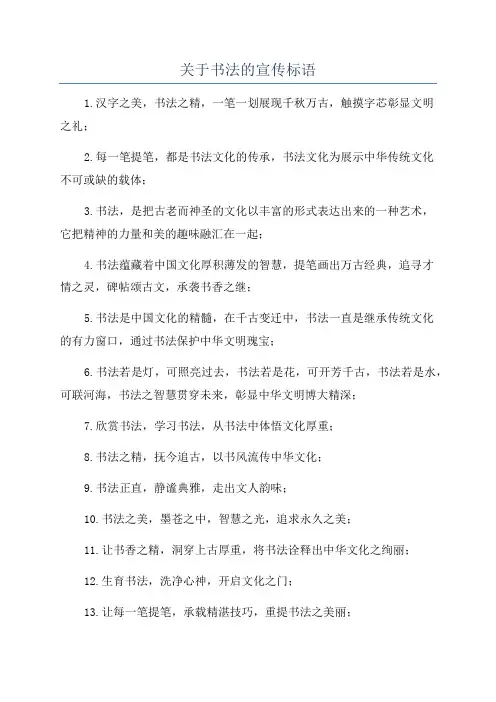 关于书法的宣传标语

1.汉字之美，书法之精，一笔一划展现千秋万古，触摸字芯彰显文明之礼；

2.每一笔提笔，都是书法文化的传承，书法文化为展示中华传统文化不可或缺的载体；

3.书法，是把古老而神圣的文化以丰富的形式表达出来的一种艺术，它把精神的力量和美的趣味融汇在一起；

4.书法蕴藏着中国文化厚积薄发的智慧，提笔画出万古经典，追寻才情之灵，碑帖颂古文，承袭书香之继；

5.书法是中国文化的精髓，在千古变迁中，书法一直是继承传统文化的有力窗口，通过书法保护中华文明瑰宝；

6.书法若是灯，可照亮过去，书法若是花，可开芳千古，书法若是水，可联河海，书法之智慧贯穿未来，彰显中华文明博大精深；

7.欣赏书法，学习书法，从书法中体悟文化厚重；

8.书法之精，抚今追古，以书风流传中华文化；

9.书法正直，静谧典雅，走出文人韵味；

10.书法之美，墨苍之中，智慧之光，追求永久之美；

11.让书香之精，洞穿上古厚重，将书法诠释出中华文化之绚丽；

12.生育书法，洗净心神，开启文化之门；

13.让每一笔提笔，承载精湛技巧，重提书法之美丽；